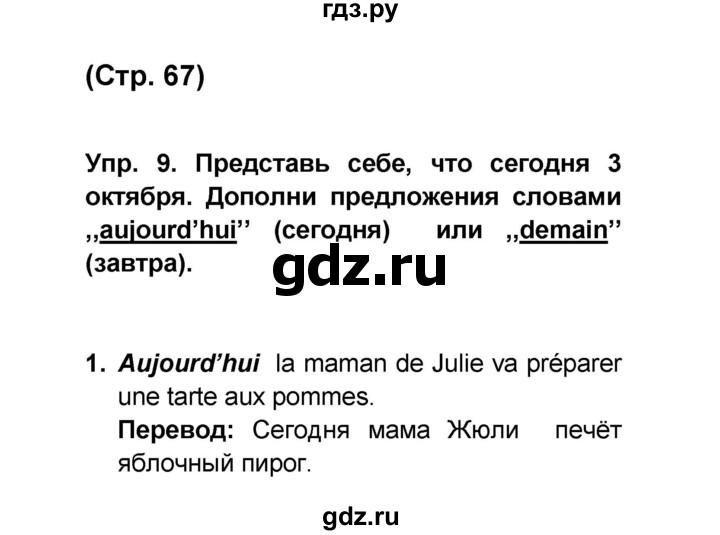 гдз.ру

(Стр. 67)

Упр. 9. Представь себе, что сегодня 3 октября. Дополни предложения словами ,,aujourd'hui'' (сегодня) или ,,demain'' (завтра).

gdz.ru

1. Aujourd'hui la maman de Julie va préparer une tarte aux pommes.
Перевод: Сегодня мама Жюли печёт яблочный пирог.

gdz.ru